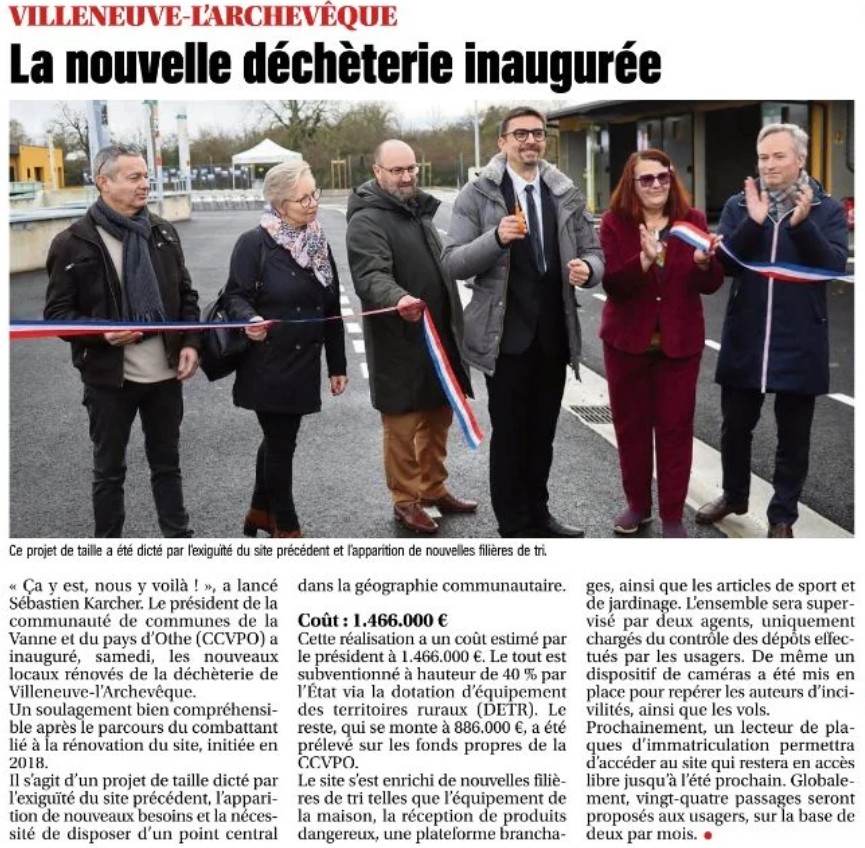 VILLENEUVE-L'ARCHEVÊQUE

La nouvelle déchèterie inaugurée

Ce projet de taille a été dicté par l'exiguïté du site précédent et l'apparition de nouvelles filières de tri.

« Ça y est, nous y voilà ! », a lancé Sébastien Karcher. Le président de la communauté de communes de la Vanne et du pays d'Othe (CCVPO) a inauguré, samedi, les nouveaux locaux rénovés de la déchèterie de Villeneuve-l'Archevêque.
Un soulagement bien compréhensible après le parcours du combattant lié à la rénovation du site, initiée en 2018.
Il s'agit d'un projet de taille dicté par l'exiguïté du site précédent, l'apparition de nouveaux besoins et la nécessité de disposer d'un point central dans la géographie communautaire.

Coût : 1.466.000 €
Cette réalisation a un coût estimé par le président à 1.466.000 €. Le tout est subventionné à hauteur de 40 % par l'État via la dotation d'équipement des territoires ruraux (DETR). Le reste, qui se monte à 886.000 €, a été prélevé sur les fonds propres de la CCVPO.
Le site s'est enrichi de nouvelles filières de tri telles que l'équipement de la maison, la réception de produits dangereux, une plateforme branchages, ainsi que les articles de sport et de jardinage. L'ensemble sera supervisé par deux agents, uniquement chargés du contrôle des dépôts effectués par les usagers. De même un dispositif de caméras a été mis en place pour repérer les auteurs d'incivilités, ainsi que les vols.
Prochainement, un lecteur de plaques d'immatriculation permettra d'accéder au site qui restera en accès libre jusqu'à l'été prochain. Globalement, vingt-quatre passages seront proposés aux usagers, sur la base de deux par mois.